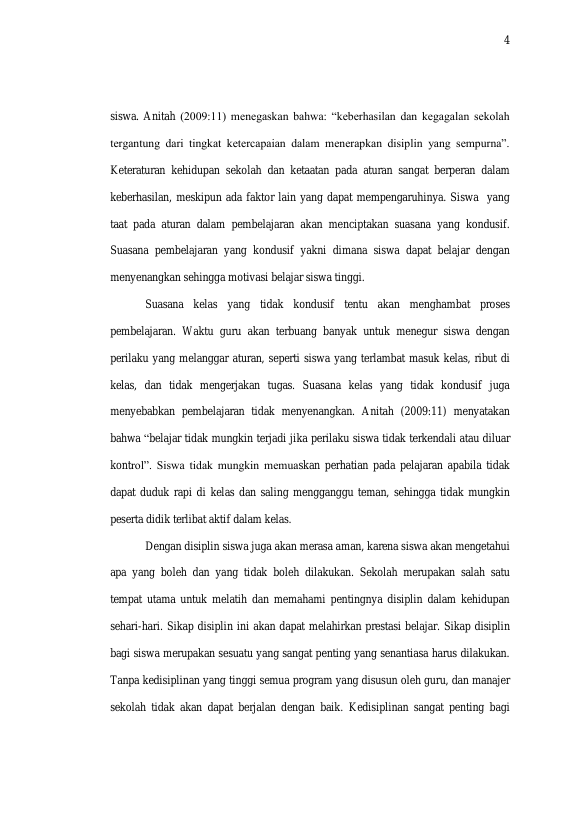 4

siswa. Anitah (2009:11) menegaskan bahwa: “keberhasilan dan kegagalan sekolah tergantung dari tingkat ketercapaian dalam menerapkan disiplin yang sempurna”. Keteraturan kehidupan sekolah dan ketaatan pada aturan sangat berperan dalam keberhasilan, meskipun ada faktor lain yang dapat mempengaruhinya. Siswa yang taat pada aturan dalam pembelajaran akan menciptakan suasana yang kondusif. Suasana pembelajaran yang kondusif yakni dimana siswa dapat belajar dengan menyenangkan sehingga motivasi belajar siswa tinggi.

Suasana kelas yang tidak kondusif tentu akan menghambat proses pembelajaran. Waktu guru akan terbuang banyak untuk menegur siswa dengan perilaku yang melanggar aturan, seperti siswa yang terlambat masuk kelas, ribut di kelas, dan tidak mengerjakan tugas. Suasana kelas yang tidak kondusif juga menyebabkan pembelajaran tidak menyenangkan. Anitah (2009:11) menyatakan bahwa “belajar tidak mungkin terjadi jika perilaku siswa tidak terkendali atau diluar kontrol”. Siswa tidak mungkin memuaskan perhatian pada pelajaran apabila tidak dapat duduk rapi di kelas dan saling mengganggu teman, sehingga tidak mungkin peserta didik terlibat aktif dalam kelas.

Dengan disiplin siswa juga akan merasa aman, karena siswa akan mengetahui apa yang boleh dan yang tidak boleh dilakukan. Sekolah merupakan salah satu tempat utama untuk melatih dan memahami pentingnya disiplin dalam kehidupan sehari-hari. Sikap disiplin ini akan dapat melahirkan prestasi belajar. Sikap disiplin bagi siswa merupakan sesuatu yang sangat penting yang senantiasa harus dilakukan. Tanpa kedisiplinan yang tinggi semua program yang disusun oleh guru, dan manajer sekolah tidak akan dapat berjalan dengan baik. Kedisiplinan sangat penting bagi